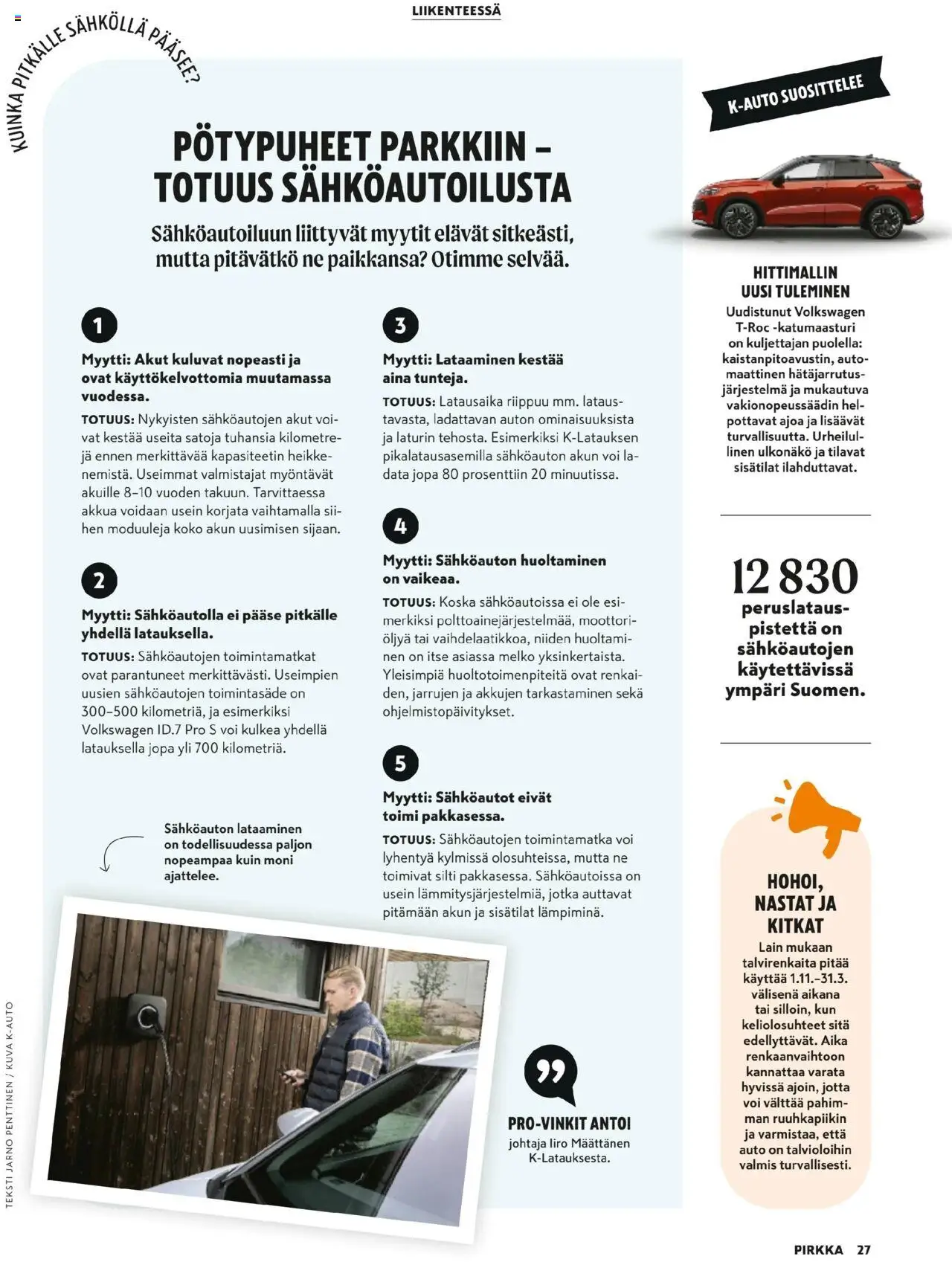 LIIKENTEESSÄ

KUINKA PITKÄLLE SÄHKÖLLÄ PÄÄSEE?

PÖTYPUHEET PARKKIIN – TOTUUS SÄHKÖAUTOILUSTA

Sähköautoiluun liittyvät myytit elävät sitkeästi, mutta pitävätkö ne paikkansa? Otimme selvää.

1

Myytti: Akut kuluvat nopeasti ja ovat käyttökelvottomia muutamassa vuodessa.

TOTUUS: Nykyisten sähköautojen akut voivat kestää useita satoja tuhansia kilometrejä ennen merkittävää kapasiteetin heikkenemistä. Useimmat valmistajat myöntävät akuille 8–10 vuoden takuun. Tarvittaessa akkua voidaan usein korjata vaihtamalla siihen moduuleja koko akun uusimisen sijaan.

2

Myytti: Sähköautolla ei pääse pitkälle yhdellä latauksella.

TOTUUS: Sähköautojen toimintamatkat ovat parantuneet merkittävästi. Useimpien uusien sähköautojen toimintasäde on 300–500 kilometriä, ja esimerkiksi Volkswagen ID.7 Pro S voi kulkea yhdellä latauksella jopa yli 700 kilometriä.

Sähköauton lataaminen on todellisuudessa paljon nopeampaa kuin moni ajattelee.

3

Myytti: Lataaminen kestää aina tunteja.

TOTUUS: Latausaika riippuu mm. lataustavasta, ladattavan auton ominaisuuksista ja laturin tehosta. Esimerkiksi K-Latauksen pikalatausasemilla sähköauton akun voi ladata jopa 80 prosenttiin 20 minuutissa.

4

Myytti: Sähköauton huoltaminen on vaikeaa.

TOTUUS: Koska sähköautoissa ei ole esimerkiksi polttoainejärjestelmää, moottoriöljyä tai vaihdelaatikkoa, niiden huoltaminen on itse asiassa melko yksinkertaista. Yleisimpiä huoltotoimenpiteitä ovat renkaiden, jarrujen ja akkujen tarkastaminen sekä ohjelmistopäivitykset.

5

Myytti: Sähköautot eivät toimi pakkasessa.

TOTUUS: Sähköautojen toimintamatka voi lyhentyä kylmissä olosuhteissa, mutta ne toimivat silti pakkasessa. Sähköautoissa on usein lämmitysjärjestelmiä, jotka auttavat pitämään akun ja sisätilat lämpiminä.

PRO-VINKIT ANTOI
johtaja Iiro Määttänen K-Latauksesta.

K-AUTO SUOSITTELEE

HITTIMALLIN UUSI TULEMINEN
Uudistunut Volkswagen T-Roc -katumaasturi on kuljettajan puolella: kaistanpitoavustin, automaattinen hätäjarrutusjärjestelmä ja mukautuva vakionopeussäädin helpottavat ajoa ja lisäävät turvallisuutta. Urheilullinen ulkonäkö ja tilavat sisätilat ilahduttavat.

12 830
peruslatauspistettä on sähköautojen käytettävissä ympäri Suomen.

HOHOI, NASTAT JA KITKAT
Lain mukaan talvirenkaita pitää käyttää 1.11.–31.3. välisenä aikana tai silloin, kun keliolosuhteet sitä edellyttävät. Aika renkaanvaihtoon kannattaa varata hyvissä ajoin, jotta voi välttää pahimman ruuhkapiikin ja varmistaa, että auto on talvioloihin valmis turvallisesti.

TEKSTI JARNO PENTTINEN / KUVA K-AUTO

PIRKKA 27